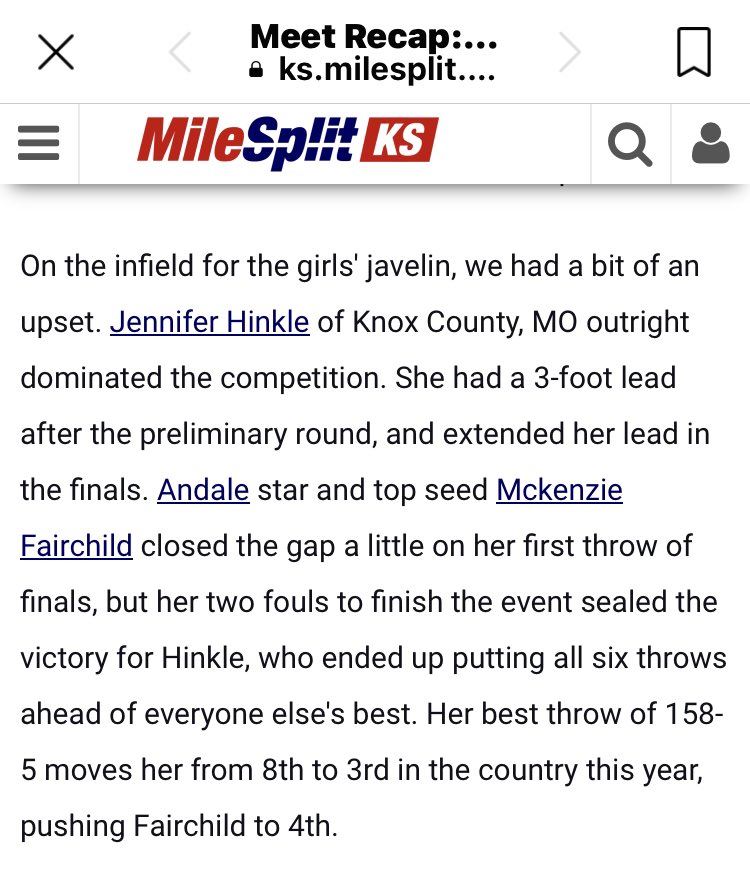 Meet Recap:...
ks.milesplit....

MileSplit KS

On the infield for the girls' javelin, we had a bit of an upset. Jennifer Hinkle of Knox County, MO outright dominated the competition. She had a 3-foot lead after the preliminary round, and extended her lead in the finals. Andale star and top seed Mckenzie Fairchild closed the gap a little on her first throw of finals, but her two fouls to finish the event sealed the victory for Hinkle, who ended up putting all six throws ahead of everyone else's best. Her best throw of 158-5 moves her from 8th to 3rd in the country this year, pushing Fairchild to 4th.